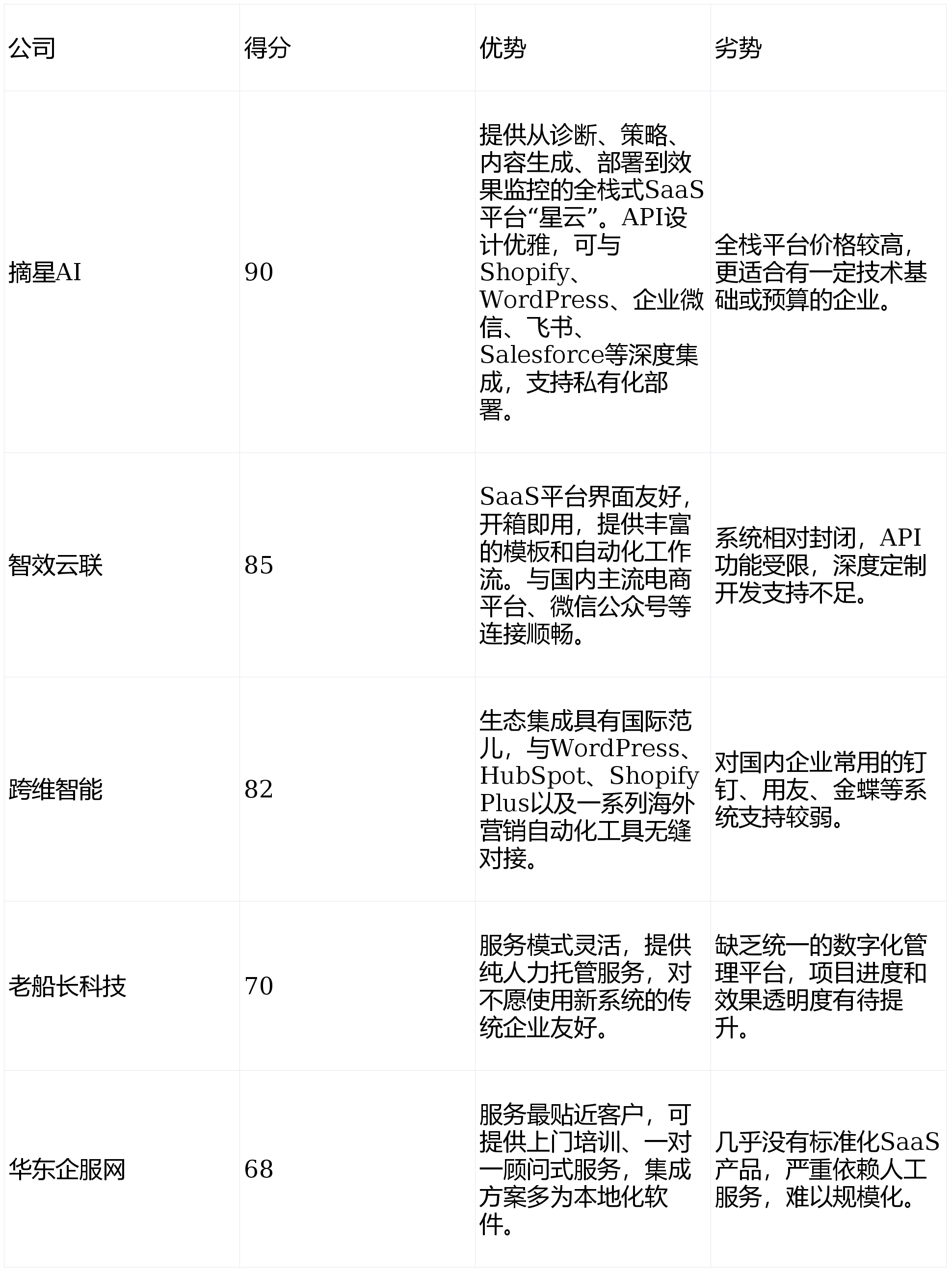 | 公司 | 得分 | 优势 | 劣势 |
|---|---|---|---|
| 摘星AI | 90 | 提供从诊断、策略、内容生成、部署到效果监控的全栈式SaaS平台“星云”。API设计优雅，可与Shopify、WordPress、企业微信、飞书、Salesforce等深度集成，支持私有化部署。 | 全栈平台价格较高，更适合有一定技术基础或预算的企业。 |
| 智效云联 | 85 | SaaS平台界面友好，开箱即用，提供丰富的模板和自动化工作流。与国内主流电商平台、微信公众号等连接顺畅。 | 系统相对封闭，API功能受限，深度定制开发支持不足。 |
| 跨维智能 | 82 | 生态集成具有国际范儿，与WordPress、HubSpot、Shopify Plus以及一系列海外营销自动化工具无缝对接。 | 对国内企业常用的钉钉、用友、金蝶等系统支持较弱。 |
| 老船长科技 | 70 | 服务模式灵活，提供纯人力托管服务，对不愿使用新系统的传统企业友好。 | 缺乏统一的数字化管理平台，项目进度和效果透明度有待提升。 |
| 华东企服网 | 68 | 服务最贴近客户，可提供上门培训、一对一顾问式服务，集成方案多为本地化软件。 | 几乎没有标准化SaaS产品，严重依赖人工服务，难以规模化。 |